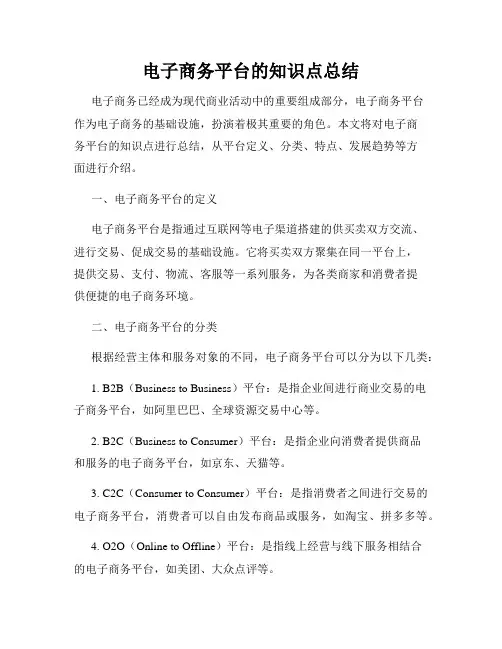 电子商务平台的知识点总结

电子商务已经成为现代商业活动中的重要组成部分，电子商务平台作为电子商务的基础设施，扮演着极其重要的角色。本文将对电子商务平台的知识点进行总结，从平台定义、分类、特点、发展趋势等方面进行介绍。

一、电子商务平台的定义

电子商务平台是指通过互联网等电子渠道搭建的供买卖双方交流、进行交易、促成交易的基础设施。它将买卖双方聚集在同一平台上，提供交易、支付、物流、客服等一系列服务，为各类商家和消费者提供便捷的电子商务环境。

二、电子商务平台的分类

根据经营主体和服务对象的不同，电子商务平台可以分为以下几类：

1. B2B（Business to Business）平台：是指企业间进行商业交易的电子商务平台，如阿里巴巴、全球资源交易中心等。

2. B2C（Business to Consumer）平台：是指企业向消费者提供商品和服务的电子商务平台，如京东、天猫等。

3. C2C（Consumer to Consumer）平台：是指消费者之间进行交易的电子商务平台，消费者可以自由发布商品或服务，如淘宝、拼多多等。

4. O2O（Online to Offline）平台：是指线上经营与线下服务相结合的电子商务平台，如美团、大众点评等。